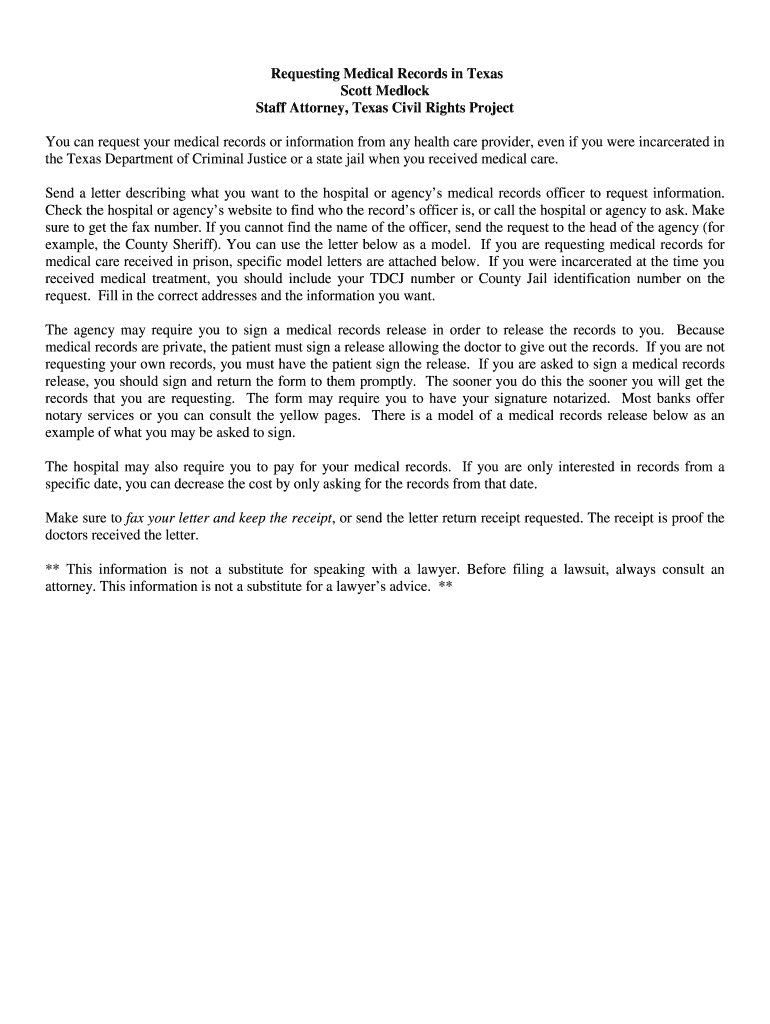 Requesting Medical Records in Texas
Scott Medlock
Staff Attorney, Texas Civil Rights Project

You can request your medical records or information from any health care provider, even if you were incarcerated in the Texas Department of Criminal Justice or a state jail when you received medical care.

Send a letter describing what you want to the hospital or agency's medical records officer to request information. Check the hospital or agency's website to find who the record's officer is, or call the hospital or agency to ask. Make sure to get the fax number. If you cannot find the name of the officer, send the request to the head of the agency (for example, the County Sheriff). You can use the letter below as a model. If you are requesting medical records for medical care received in prison, specific model letters are attached below. If you were incarcerated at the time you received medical treatment, you should include your TDCJ number or County Jail identification number on the request. Fill in the correct addresses and the information you want.

The agency may require you to sign a medical records release in order to release the records to you. Because medical records are private, the patient must sign a release allowing the doctor to give out the records. If you are not requesting your own records, you must have the patient sign the release. If you are asked to sign a medical records release, you should sign and return the form to them promptly. The sooner you do this the sooner you will get the records that you are requesting. The form may require you to have your signature notarized. Most banks offer notary services or you can consult the yellow pages. There is a model of a medical records release below as an example of what you may be asked to sign.

The hospital may also require you to pay for your medical records. If you are only interested in records from a specific date, you can decrease the cost by only asking for the records from that date.

Make sure to fax your letter and keep the receipt, or send the letter return receipt requested. The receipt is proof the doctors received the letter.

** This information is not a substitute for speaking with a lawyer. Before filing a lawsuit, always consult an attorney. This information is not a substitute for a lawyer's advice. **